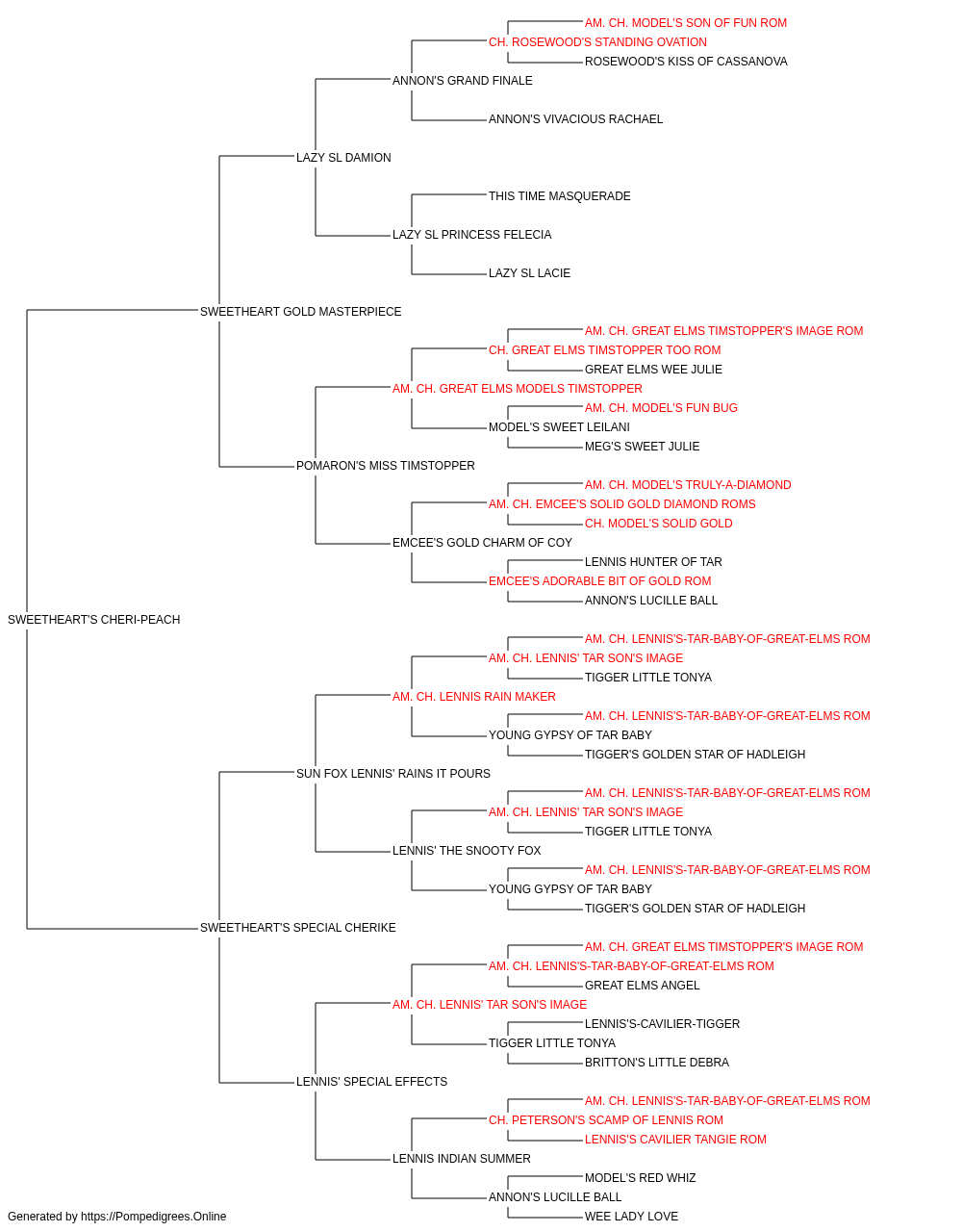 AM. CH. MODEL'S SON OF FUN ROM
CH. ROSEWOOD'S STANDING OVATION
ROSEWOOD'S KISS OF CASSANOVA
ANNON'S GRAND FINALE
ANNON'S VIVACIOUS RACHAEL
LAZY SL DAMION
THIS TIME MASQUERADE
LAZY SL PRINCESS FELECIA
LAZY SL LACIE
SWEETHEART GOLD MASTERPIECE
AM. CH. GREAT ELMS TIMSTOPPER'S IMAGE ROM
CH. GREAT ELMS TIMSTOPPER TOO ROM
GREAT ELMS WEE JULIE
AM. CH. GREAT ELMS MODELS TIMSTOPPER
AM. CH. MODEL'S FUN BUG
MODEL'S SWEET LEILANI
MEG'S SWEET JULIE
POMARON'S MISS TIMSTOPPER
AM. CH. MODEL'S TRULY-A-DIAMOND
AM. CH. EMCEE'S SOLID GOLD DIAMOND ROMS
CH. MODEL'S SOLID GOLD
EMCEE'S GOLD CHARM OF COY
LENNIS HUNTER OF TAR
EMCEE'S ADORABLE BIT OF GOLD ROM
ANNON'S LUCILLE BALL
SWEETHEART'S CHERI-PEACH
AM. CH. LENNIS'S-TAR-BABY-OF-GREAT-ELMS ROM
AM. CH. LENNIS' TAR SON'S IMAGE
TIGGER LITTLE TONYA
AM. CH. LENNIS RAIN MAKER
AM. CH. LENNIS'S-TAR-BABY-OF-GREAT-ELMS ROM
YOUNG GYPSY OF TAR BABY
TIGGER'S GOLDEN STAR OF HADLEIGH
SUN FOX LENNIS' RAINS IT POURS
AM. CH. LENNIS'S-TAR-BABY-OF-GREAT-ELMS ROM
AM. CH. LENNIS' TAR SON'S IMAGE
TIGGER LITTLE TONYA
LENNIS' THE SNOOTY FOX
AM. CH. LENNIS'S-TAR-BABY-OF-GREAT-ELMS ROM
YOUNG GYPSY OF TAR BABY
TIGGER'S GOLDEN STAR OF HADLEIGH
SWEETHEART'S SPECIAL CHERIKE
AM. CH. GREAT ELMS TIMSTOPPER'S IMAGE ROM
AM. CH. LENNIS'S-TAR-BABY-OF-GREAT-ELMS ROM
GREAT ELMS ANGEL
AM. CH. LENNIS' TAR SON'S IMAGE
LENNIS'S-CAVILIER-TIGGER
TIGGER LITTLE TONYA
BRITTON'S LITTLE DEBRA
LENNIS' SPECIAL EFFECTS
AM. CH. LENNIS'S-TAR-BABY-OF-GREAT-ELMS ROM
CH. PETERSON'S SCAMP OF LENNIS ROM
LENNIS'S CAVILIER TANGIE ROM
LENNIS INDIAN SUMMER
MODEL'S RED WHIZ
ANNON'S LUCILLE BALL
WEE LADY LOVE
Generated by https://Pompedigrees.Online